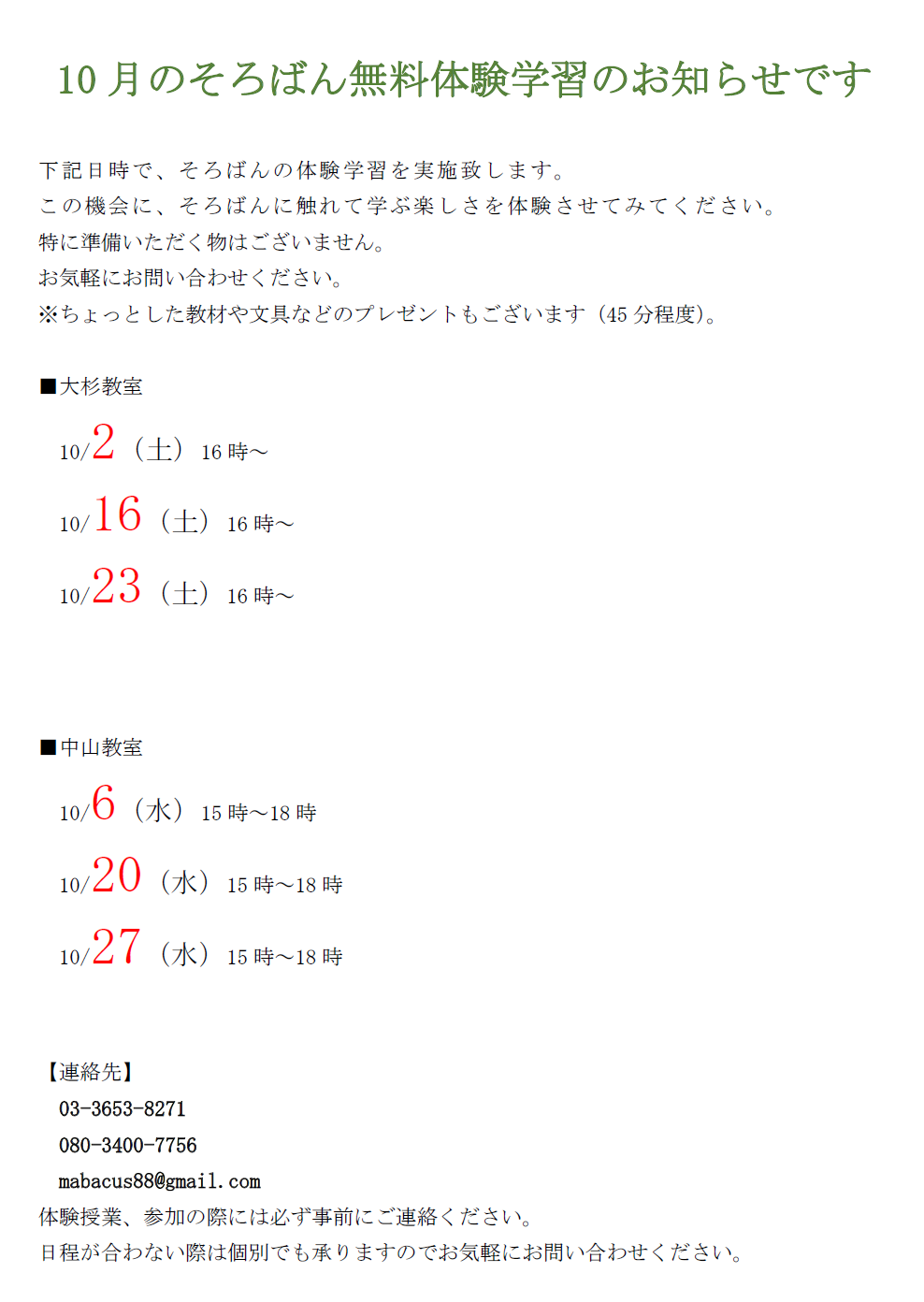 10 月のそろばん無料体験学習のお知らせです

下記日時で、そろばんの体験学習を実施致します。
この機会に、そろばんに触れて学ぶ楽しさを体験させてみてください。
特に準備いただく物はございません。
お気軽にお問い合わせください。
※ちょっとした教材や文具などのプレゼントもございます（45 分程度）。

■大杉教室
10/2（土）16 時～
10/16（土）16 時～
10/23（土）16 時～

■中山教室
10/6（水）15 時～18 時
10/20（水）15 時～18 時
10/27（水）15 時～18 時

【連絡先】
03-3653-8271
080-3400-7756
mabacus88@gmail.com
体験授業、参加の際には必ず事前にご連絡ください。
日程が合わない際は個別でも承りますのでお気軽にお問い合わせください。